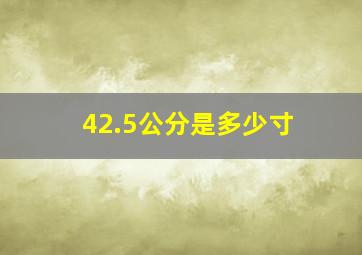 42.5公分是多少寸